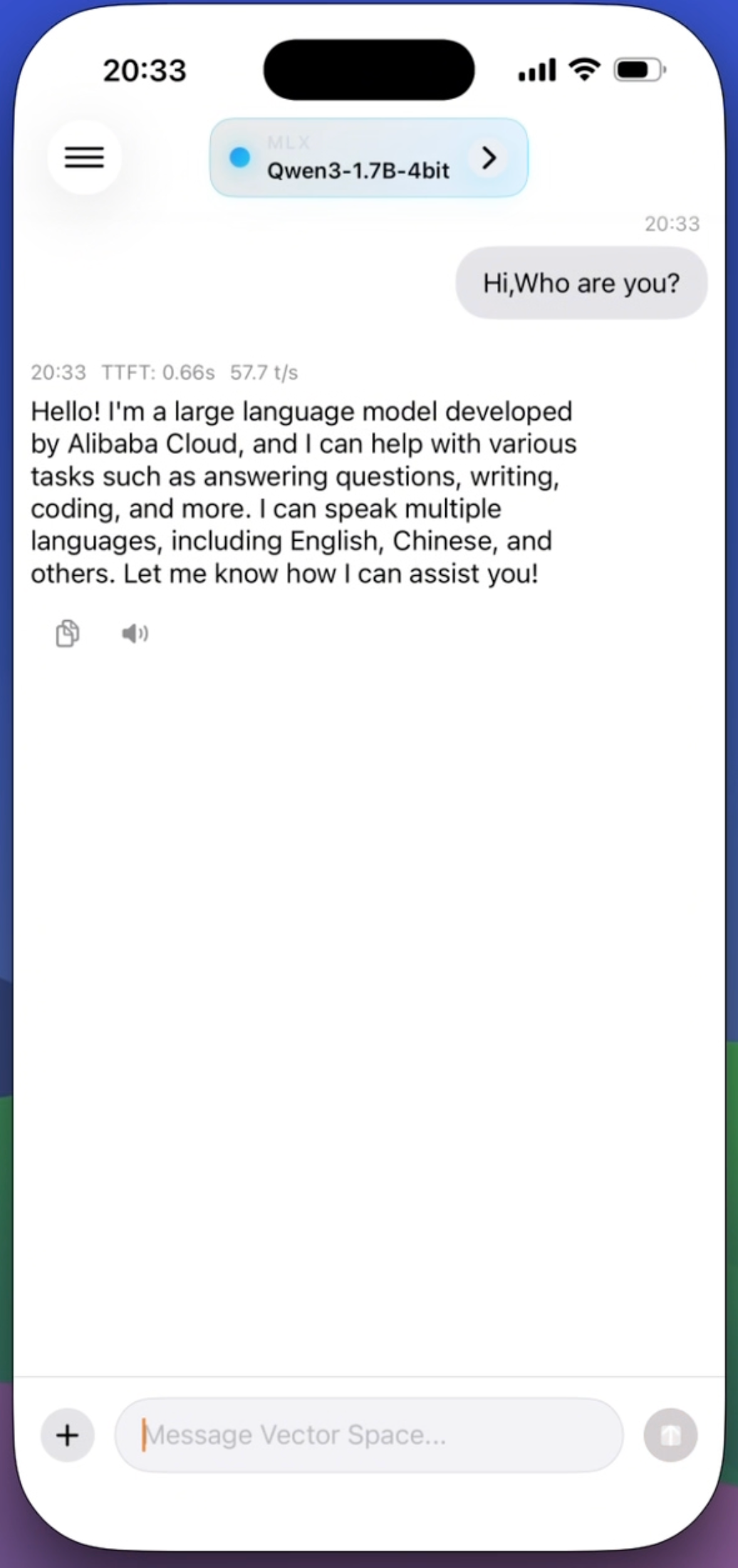 20:33

MLX
Qwen3-1.7B-4bit

20:33

Hi,Who are you?

20:33 TTFT: 0.66s 57.7 t/s

Hello! I'm a large language model developed by Alibaba Cloud, and I can help with various tasks such as answering questions, writing, coding, and more. I can speak multiple languages, including English, Chinese, and others. Let me know how I can assist you!

+

Message Vector Space...